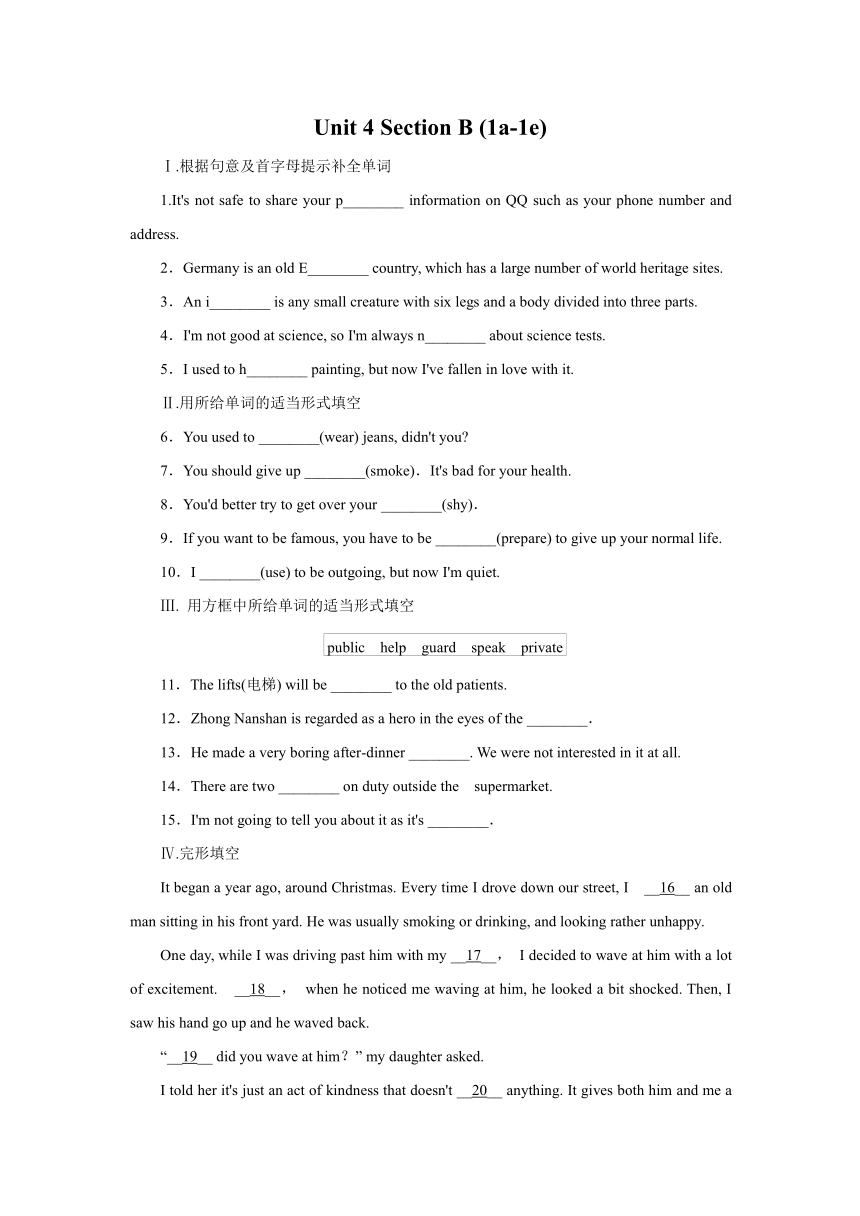 Unit 4 Section B (1a-1e)

Ⅰ.根据句意及首字母提示补全单词

1.It's not safe to share your p________ information on QQ such as your phone number and address.

2．Germany is an old E________ country, which has a large number of world heritage sites.

3．An i________ is any small creature with six legs and a body divided into three parts.

4．I'm not good at science, so I'm always n________ about science tests.

5．I used to h________ painting, but now I've fallen in love with it.

Ⅱ.用所给单词的适当形式填空

6．You used to ________(wear) jeans, didn't you?

7．You should give up ________(smoke)．It's bad for your health.

8．You'd better try to get over your ________(shy)．

9．If you want to be famous, you have to be ________(prepare) to give up your normal life.

10．I ________(use) to be outgoing, but now I'm quiet.

III. 用方框中所给单词的适当形式填空

public help guard speak private

11．The lifts(电梯) will be ________ to the old patients.

12．Zhong Nanshan is regarded as a hero in the eyes of the ________．

13．He made a very boring after-dinner ________. We were not interested in it at all.

14．There are two ________ on duty outside the supermarket.

15．I'm not going to tell you about it as it's ________．

Ⅳ.完形填空

It began a year ago, around Christmas. Every time I drove down our street, I __16__ an old man sitting in his front yard. He was usually smoking or drinking, and looking rather unhappy.

One day, while I was driving past him with my __17__， I decided to wave at him with a lot of excitement. __18__， when he noticed me waving at him, he looked a bit shocked. Then, I saw his hand go up and he waved back.

“__19__ did you wave at him？” my daughter asked.

I told her it's just an act of kindness that doesn't __20__ anything. It gives both him and me a